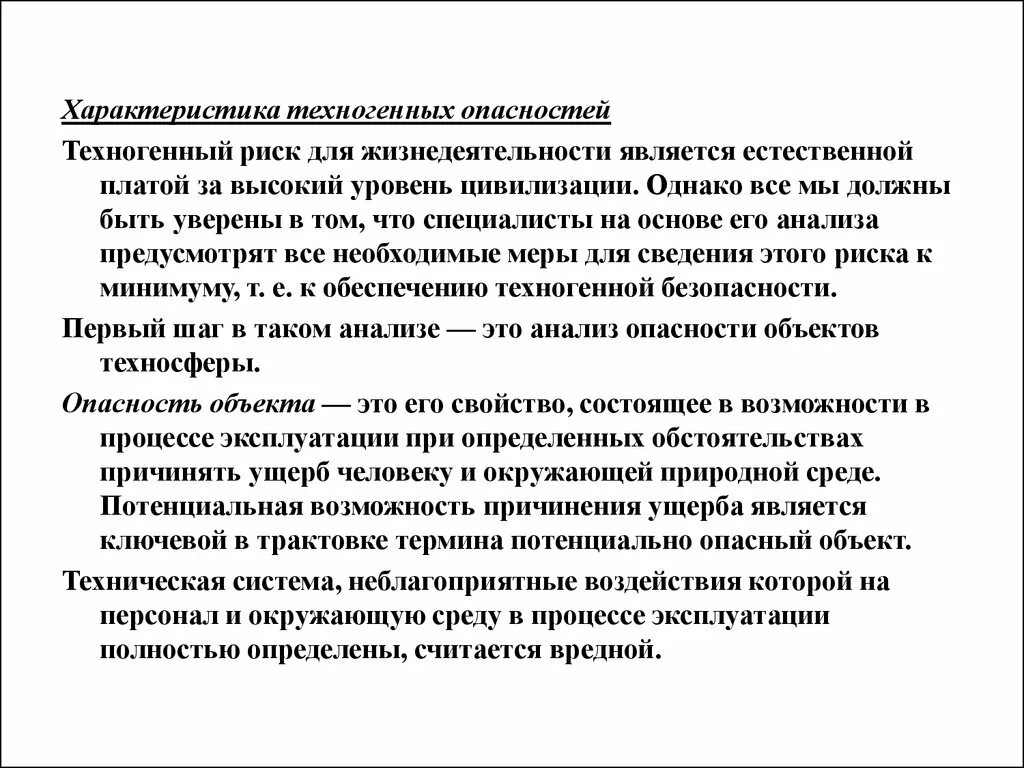 Характеристика техногенных опасностей

Техногенный риск для жизнедеятельности является естественной платой за высокий уровень цивилизации. Однако все мы должны быть уверены в том, что специалисты на основе его анализа предусмотрят все необходимые меры для сведения этого риска к минимуму, т. е. к обеспечению техногенной безопасности.

Первый шаг в таком анализе — это анализ опасности объектов техносферы.

Опасность объекта — это его свойство, состоящее в возможности в процессе эксплуатации при определенных обстоятельствах причинять ущерб человеку и окружающей природной среде. Потенциальная возможность причинения ущерба является ключевой в трактовке термина потенциально опасный объект.

Техническая система, неблагоприятные воздействия которой на персонал и окружающую среду в процессе эксплуатации полностью определены, считается вредной.